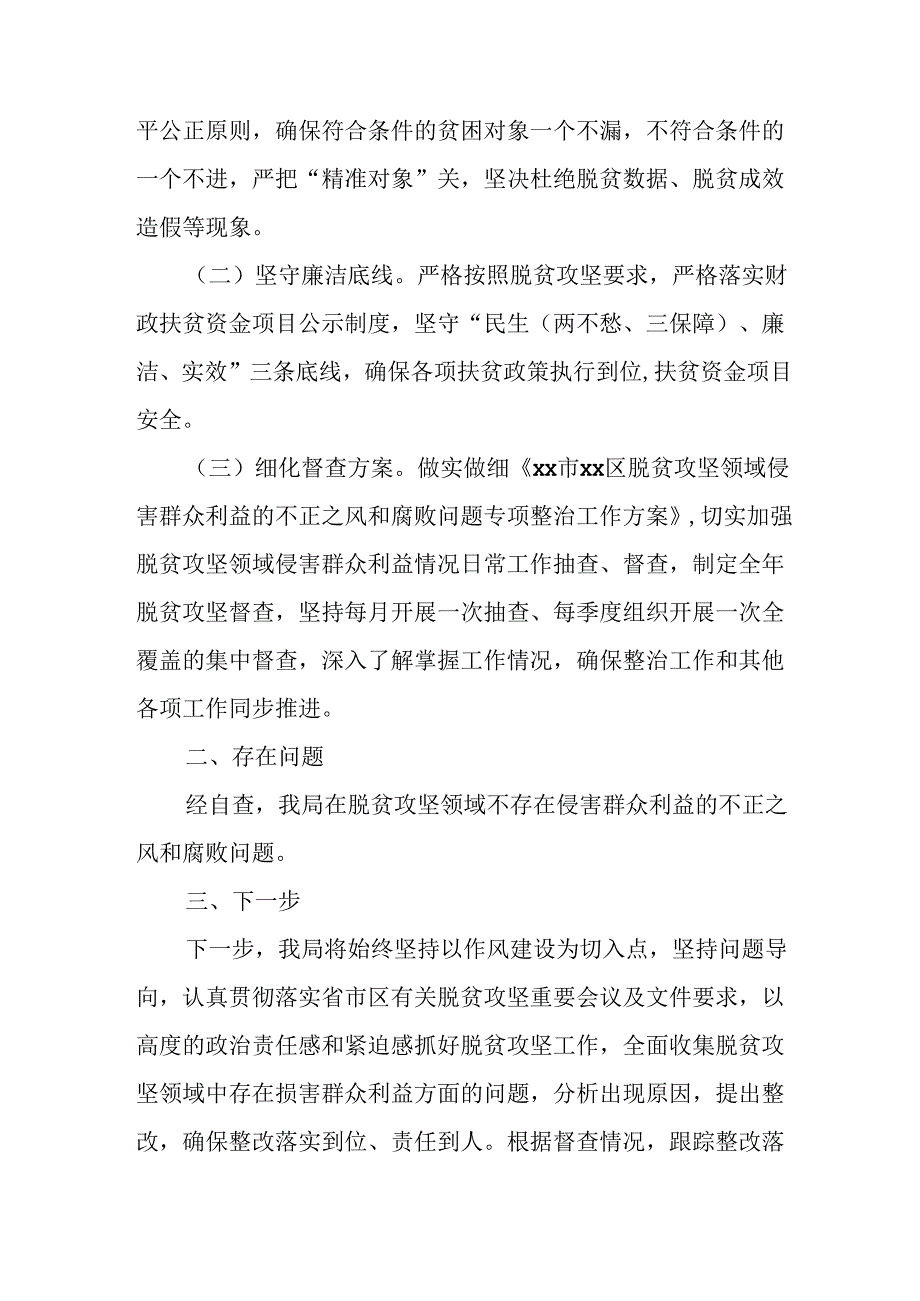 平公正原则，确保符合条件的贫困对象一个不漏，不符合条件的一个不进，严把“精准对象”关，坚决杜绝脱贫数据、脱贫成效造假等现象。

（二）坚守廉洁底线。严格按照脱贫攻坚要求，严格落实财政扶贫资金项目公示制度，坚守“民生（两不愁、三保障）、廉洁、实效”三条底线，确保各项扶贫政策执行到位,扶贫资金项目安全。

（三）细化督查方案。做实做细《xx市xx区脱贫攻坚领域侵害群众利益的不正之风和腐败问题专项整治工作方案》,切实加强脱贫攻坚领域侵害群众利益情况日常工作抽查、督查，制定全年脱贫攻坚督查，坚持每月开展一次抽查、每季度组织开展一次全覆盖的集中督查，深入了解掌握工作情况，确保整治工作和其他各项工作同步推进。

二、存在问题

经自查，我局在脱贫攻坚领域不存在侵害群众利益的不正之风和腐败问题。

三、下一步

下一步，我局将始终坚持以作风建设为切入点，坚持问题导向，认真贯彻落实省市区有关脱贫攻坚重要会议及文件要求，以高度的政治责任感和紧迫感抓好脱贫攻坚工作，全面收集脱贫攻坚领域中存在损害群众利益方面的问题，分析出现原因，提出整改，确保整改落实到位、责任到人。根据督查情况，跟踪整改落